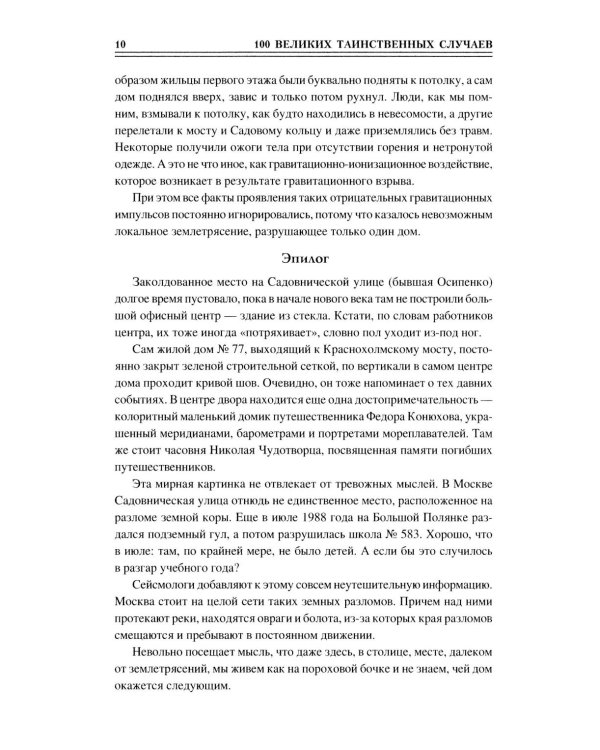 10 100 ВЕЛИКИХ ТАИНСТВЕННЫХ СЛУЧАЕВ

образом жильцы первого этажа были буквально подняты к потолку, а сам дом поднялся вверх, завис и только потом рухнул. Люди, как мы помним, взмывали к потолку, как будто находились в невесомости, а другие перелетали к мосту и Садовому кольцу и даже приземлялись без травм. Некоторые получили ожоги тела при отсутствии горения и нетронутой одежде. А это не что иное, как гравитационно-ионизационное воздействие, которое возникает в результате гравитационного взрыва.

При этом все факты проявления таких отрицательных гравитационных импульсов постоянно игнорировались, потому что казалось невозможным локальное землетрясение, разрушающее только один дом.

Эпилог

Заколдованное место на Садовнической улице (бывшая Осипенко) долгое время пустовало, пока в начале нового века там не построили большой офисный центр — здание из стекла. Кстати, по словам работников центра, их тоже иногда «потряхивает», словно пол уходит из-под ног.

Сам жилой дом № 77, выходящий к Краснохолмскому мосту, постоянно закрыт зеленой строительной сеткой, по вертикали в самом центре дома проходит кривой шов. Очевидно, он тоже напоминает о тех давних событиях. В центре двора находится еще одна достопримечательность — колоритный маленький домик путешественника Федора Конюхова, украшенный меридианами, барометрами и портретами мореплавателей. Там же стоит часовня Николая Чудотворца, посвященная памяти погибших путешественников.

Эта мирная картинка не отвлекает от тревожных мыслей. В Москве Садовническая улица отнюдь не единственное место, расположенное на разломе земной коры. Еще в июле 1988 года на Большой Полянке раздался подземный гул, а потом разрушилась школа № 583. Хорошо, что в июле: там, по крайней мере, не было детей. А если бы это случилось в разгар учебного года?

Сейсмологи добавляют к этому совсем неутешительную информацию. Москва стоит на целой сети таких земных разломов. Причем над ними протекают реки, находятся овраги и болота, из-за которых края разломов смещаются и пребывают в постоянном движении.

Невольно посещает мысль, что даже здесь, в столице, месте, далеком от землетрясений, мы живем как на пороховой бочке и не знаем, чей дом окажется следующим.